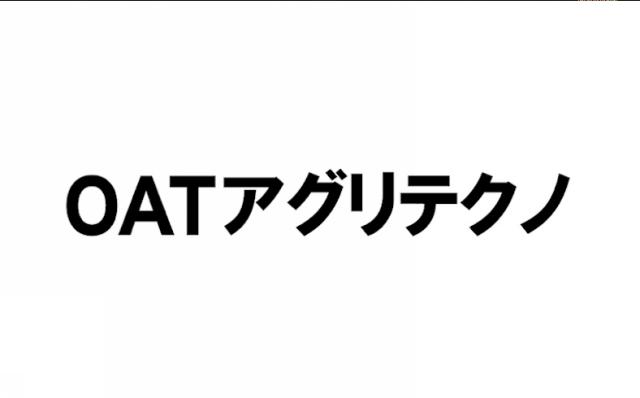 OATアグリテクノ